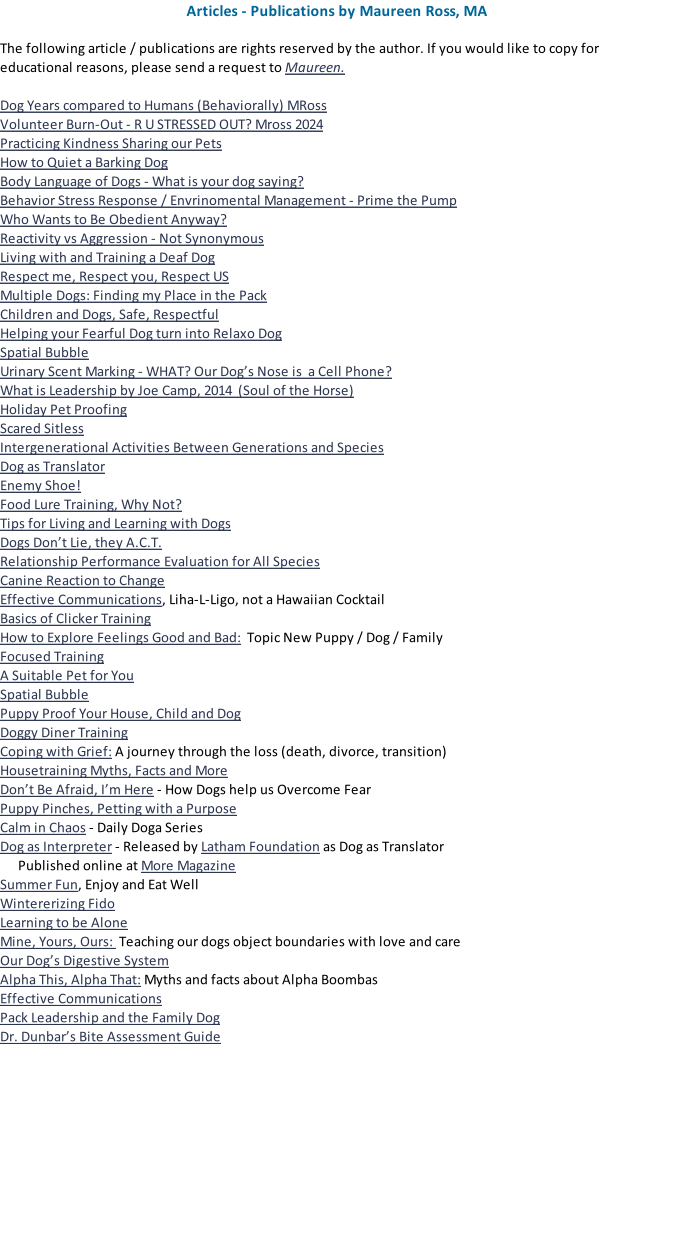 Articles - Publications by Maureen Ross, MA

The following article / publications are rights reserved by the author. If you would like to copy for educational reasons, please send a request to Maureen.

Dog Years compared to Humans (Behaviorally) MRoss
Volunteer Burn-Out - R U STRESSED OUT? Mross 2024
Practicing Kindness Sharing our Pets
How to Quiet a Barking Dog
Body Language of Dogs - What is your dog saying?
Behavior Stress Response / Envrinomental Management - Prime the Pump
Who Wants to Be Obedient Anyway?
Reactivity vs Aggression - Not Synonymous
Living with and Training a Deaf Dog
Respect me, Respect you, Respect US
Multiple Dogs: Finding my Place in the Pack
Children and Dogs, Safe, Respectful
Helping your Fearful Dog turn into Relaxo Dog
Spatial Bubble
Urinary Scent Marking - WHAT? Our Dog's Nose is a Cell Phone?
What is Leadership by Joe Camp, 2014 (Soul of the Horse)
Holiday Pet Proofing
Scared Sitless
Intergenerational Activities Between Generations and Species
Dog as Translator
Enemy Shoe!
Food Lure Training, Why Not?
Tips for Living and Learning with Dogs
Dogs Don't Lie, they A.C.T.
Relationship Performance Evaluation for All Species
Canine Reaction to Change
Effective Communications, Liha-L-Ligo, not a Hawaiian Cocktail
Basics of Clicker Training
How to Explore Feelings Good and Bad: Topic New Puppy / Dog / Family
Focused Training
A Suitable Pet for You
Spatial Bubble
Puppy Proof Your House, Child and Dog
Doggy Diner Training
Coping with Grief: A journey through the loss (death, divorce, transition)
Housetraining Myths, Facts and More
Don't Be Afraid, I'm Here - How Dogs help us Overcome Fear
Puppy Pinches, Petting with a Purpose
Calm in Chaos - Daily Doga Series
Dog as Interpreter - Released by Latham Foundation as Dog as Translator
Published online at More Magazine
Summer Fun, Enjoy and Eat Well
Wintererizing Fido
Learning to be Alone
Mine, Yours, Ours: Teaching our dogs object boundaries with love and care
Our Dog's Digestive System
Alpha This, Alpha That: Myths and facts about Alpha Boombas
Effective Communications
Pack Leadership and the Family Dog
Dr. Dunbar's Bite Assessment Guide